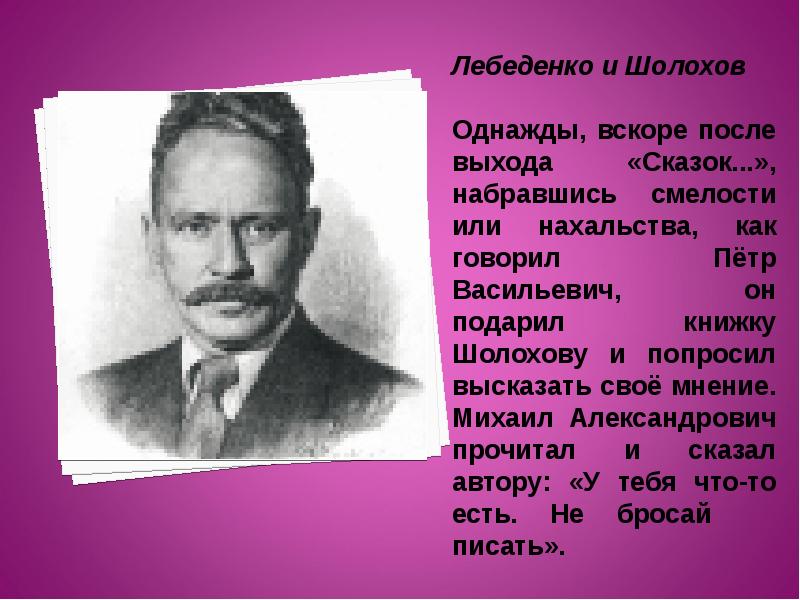 Лебеденко и Шолохов

Однажды, вскоре после выхода «Сказок...», набравшись смелости или нахальства, как говорил Пётр Васильевич, он подарил книжку Шолохову и попросил высказать своё мнение. Михаил Александрович прочитал и сказал автору: «У тебя что-то есть. Не бросай писать».